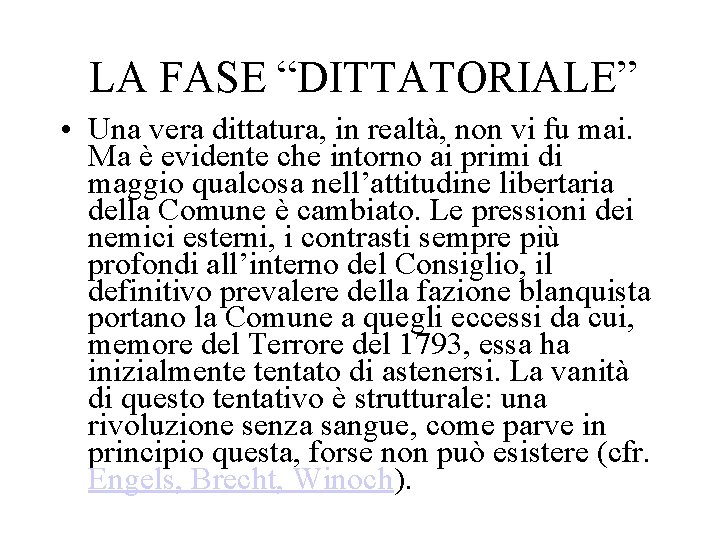 LA FASE “DITTATORIALE”

• Una vera dittatura, in realtà, non vi fu mai. Ma è evidente che intorno ai primi di maggio qualcosa nell’attitudine libertaria della Comune è cambiato. Le pressioni dei nemici esterni, i contrasti sempre più profondi all’interno del Consiglio, il definitivo prevalere della fazione blanquista portano la Comune a quegli eccessi da cui, memore del Terrore del 1793, essa ha inizialmente tentato di astenersi. La vanità di questo tentativo è strutturale: una rivoluzione senza sangue, come parve in principio questa, forse non può esistere (cfr. Engels, Brecht, Winoch).